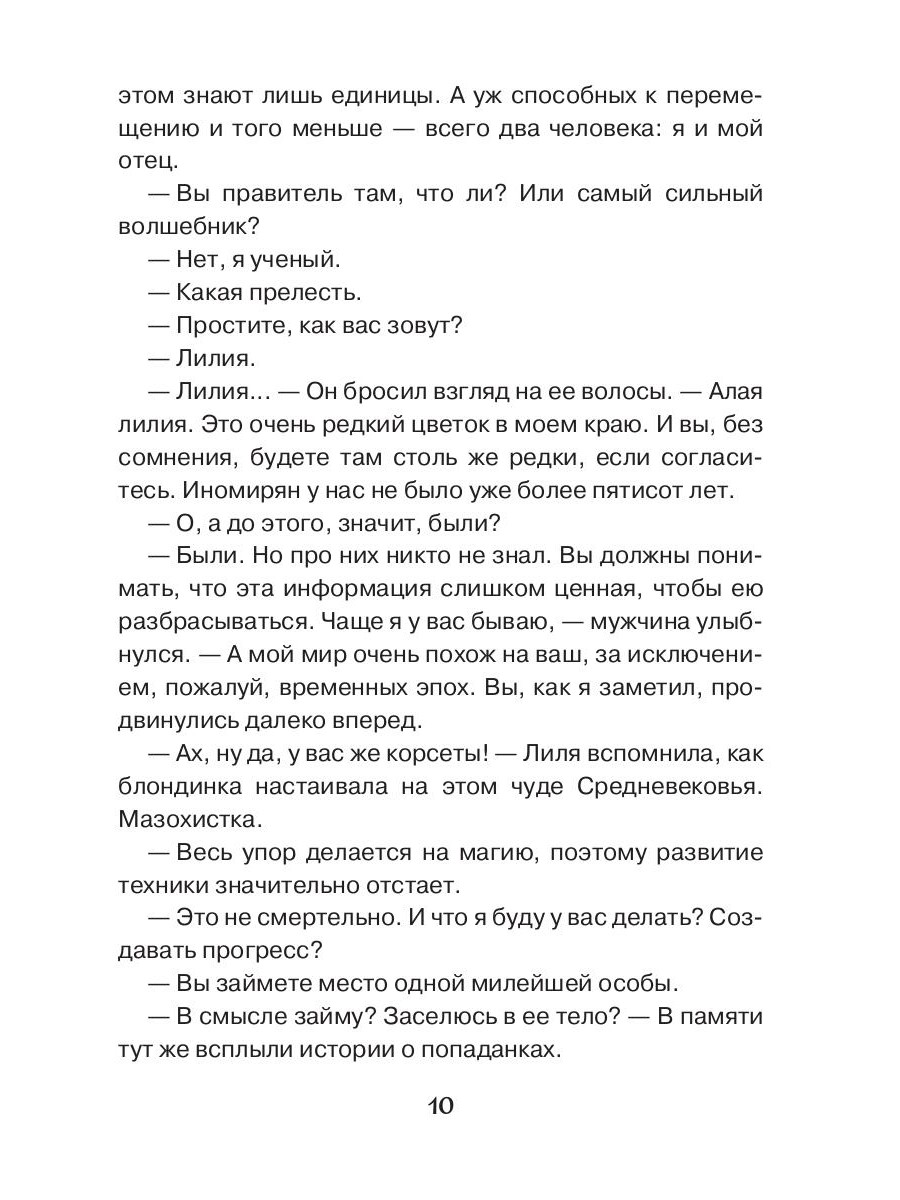 этом знают лишь единицы. А уж способных к перемещению и того меньше — всего два человека: я и мой отец.

— Вы правитель там, что ли? Или самый сильный волшебник?

— Нет, я ученый.

— Какая прелесть.

— Простите, как вас зовут?

— Лилия.

— Лилия… — Он бросил взгляд на ее волосы. — Алая лилия. Это очень редкий цветок в моем краю. И вы, без сомнения, будете там столь же редки, если согласитесь. Иномирян у нас не было уже более пятисот лет.

— О, а до этого, значит, были?

— Были. Но про них никто не знал. Вы должны понимать, что эта информация слишком ценная, чтобы ею разбрасываться. Чаще я у вас бываю, — мужчина улыбнулся. — А мой мир очень похож на ваш, за исключением, пожалуй, временных эпох. Вы, как я заметил, продвинулись далеко вперед.

— Ах, ну да, у вас же корсеты! — Лиля вспомнила, как блондинка настаивала на этом чуде Средневековья. Мазохистка.

— Весь упор делается на магию, поэтому развитие техники значительно отстает.

— Это не смертельно. И что я буду у вас делать? Создавать прогресс?

— Вы займете место одной милейшей особы.

— В смысле займу? Заселюсь в ее тело? — В памяти тут же всплыли истории о попаданках.

10